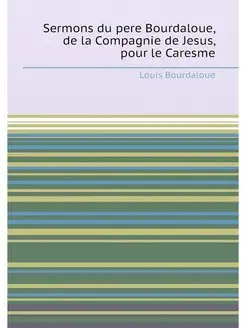 Sermons du pere Bourdaloue, de la Compagnie de Jesus, pour le Caresme

Louis Bourdaloue